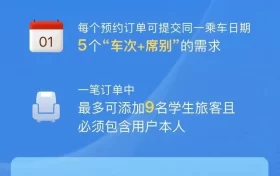 01

每个预约订单可提交同一乘车日期
5个“车次+席别”的需求

一笔订单中
最多可添加9名学生旅客且
必须包含用户本人